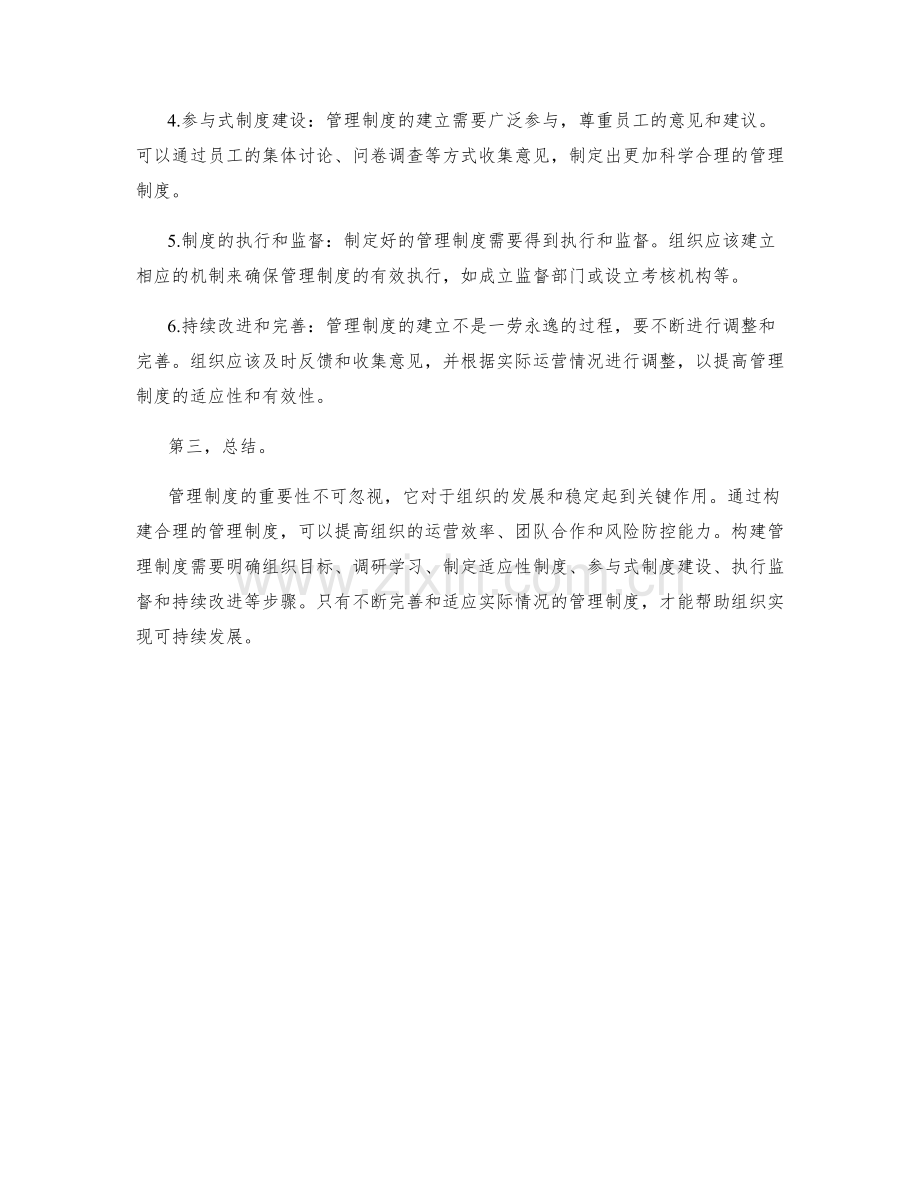 4.参与式制度建设：管理制度的建立需要广泛参与，尊重员工的意见和建议。可以通过员工的集体讨论、问卷调查等方式收集意见，制定出更加科学合理的管理制度。

5.制度的执行和监督：制定好的管理制度需要得到执行和监督。组织应该建立相应的机制来确保管理制度的有效执行，如成立监督部门或设立考核机构等。

6.持续改进和完善：管理制度的建立不是一劳永逸的过程，要不断进行调整和完善。组织应该及时反馈和收集意见，并根据实际运营情况进行调整，以提高管理制度的适应性和有效性。

第三，总结。

管理制度的重要性不可忽视，它对于组织的发展和稳定起到关键作用。通过构建合理的管理制度，可以提高组织的运营效率、团队合作和风险防控能力。构建管理制度需要明确组织目标、调研学习、制定适应性制度、参与式制度建设、执行监督和持续改进等步骤。只有不断完善和适应实际情况的管理制度，才能帮助组织实现可持续发展。

www.zixin.com.cn